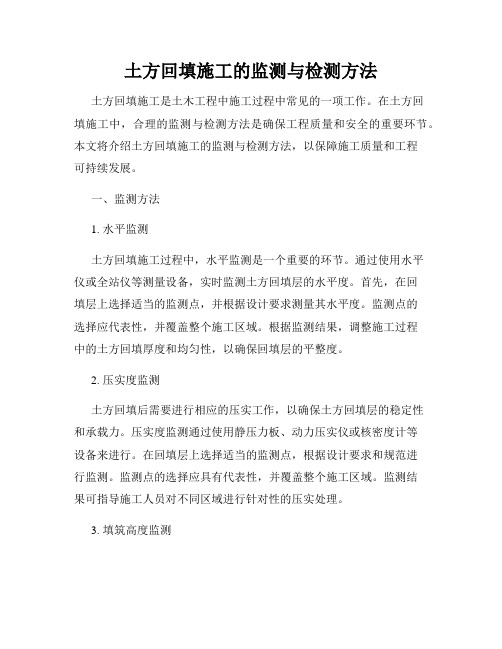 土方回填施工的监测与检测方法

土方回填施工是土木工程中施工过程中常见的一项工作。在土方回填施工中，合理的监测与检测方法是确保工程质量和安全的重要环节。本文将介绍土方回填施工的监测与检测方法，以保障施工质量和工程可持续发展。

一、监测方法

1. 水平监测

土方回填施工过程中，水平监测是一个重要的环节。通过使用水平仪或全站仪等测量设备，实时监测土方回填层的水平度。首先，在回填层上选择适当的监测点，并根据设计要求测量其水平度。监测点的选择应代表性，并覆盖整个施工区域。根据监测结果，调整施工过程中的土方回填厚度和均匀性，以确保回填层的平整度。

2. 压实度监测

土方回填后需要进行相应的压实工作，以确保土方回填层的稳定性和承载力。压实度监测通过使用静压力板、动力压实仪或核密度计等设备来进行。在回填层上选择适当的监测点，根据设计要求和规范进行监测。监测点的选择应具有代表性，并覆盖整个施工区域。监测结果可指导施工人员对不同区域进行针对性的压实处理。

3. 填筑高度监测